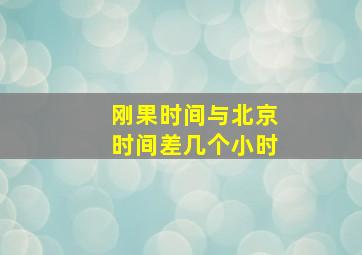 刚果时间与北京时间差几个小时